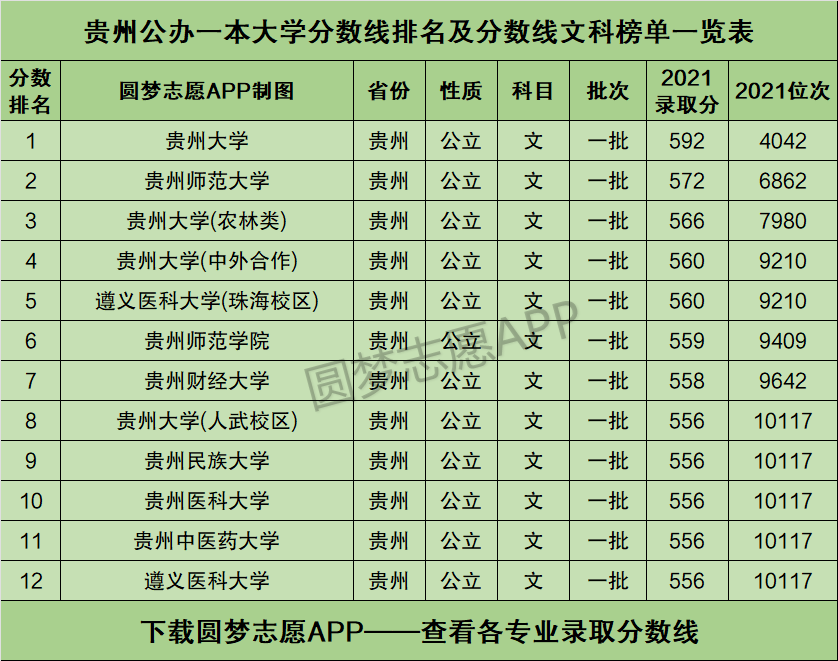 贵州公办一本大学分数线排名及分数线文科榜单一览表

| 分数排名 | 圆梦志愿APP制图 | 省份 | 性质 | 科目 | 批次 | 2021录取分 | 2021位次 |
|---|---|---|---|---|---|---|---|
| 1 | 贵州大学 | 贵州 | 公立 | 文 | 一批 | 592 | 4042 |
| 2 | 贵州师范大学 | 贵州 | 公立 | 文 | 一批 | 572 | 6862 |
| 3 | 贵州大学(农林类) | 贵州 | 公立 | 文 | 一批 | 566 | 7980 |
| 4 | 贵州大学(中外合作) | 贵州 | 公立 | 文 | 一批 | 560 | 9210 |
| 5 | 遵义医科大学(珠海校区) | 贵州 | 公立 | 文 | 一批 | 560 | 9210 |
| 6 | 贵州师范学院 | 贵州 | 公立 | 文 | 一批 | 559 | 9409 |
| 7 | 贵州财经大学 | 贵州 | 公立 | 文 | 一批 | 558 | 9642 |
| 8 | 贵州大学(人武校区) | 贵州 | 公立 | 文 | 一批 | 556 | 10117 |
| 9 | 贵州民族大学 | 贵州 | 公立 | 文 | 一批 | 556 | 10117 |
| 10 | 贵州医科大学 | 贵州 | 公立 | 文 | 一批 | 556 | 10117 |
| 11 | 贵州中医药大学 | 贵州 | 公立 | 文 | 一批 | 556 | 10117 |
| 12 | 遵义医科大学 | 贵州 | 公立 | 文 | 一批 | 556 | 10117 |

下载圆梦志愿APP——查看各专业录取分数线

圆梦志愿APP